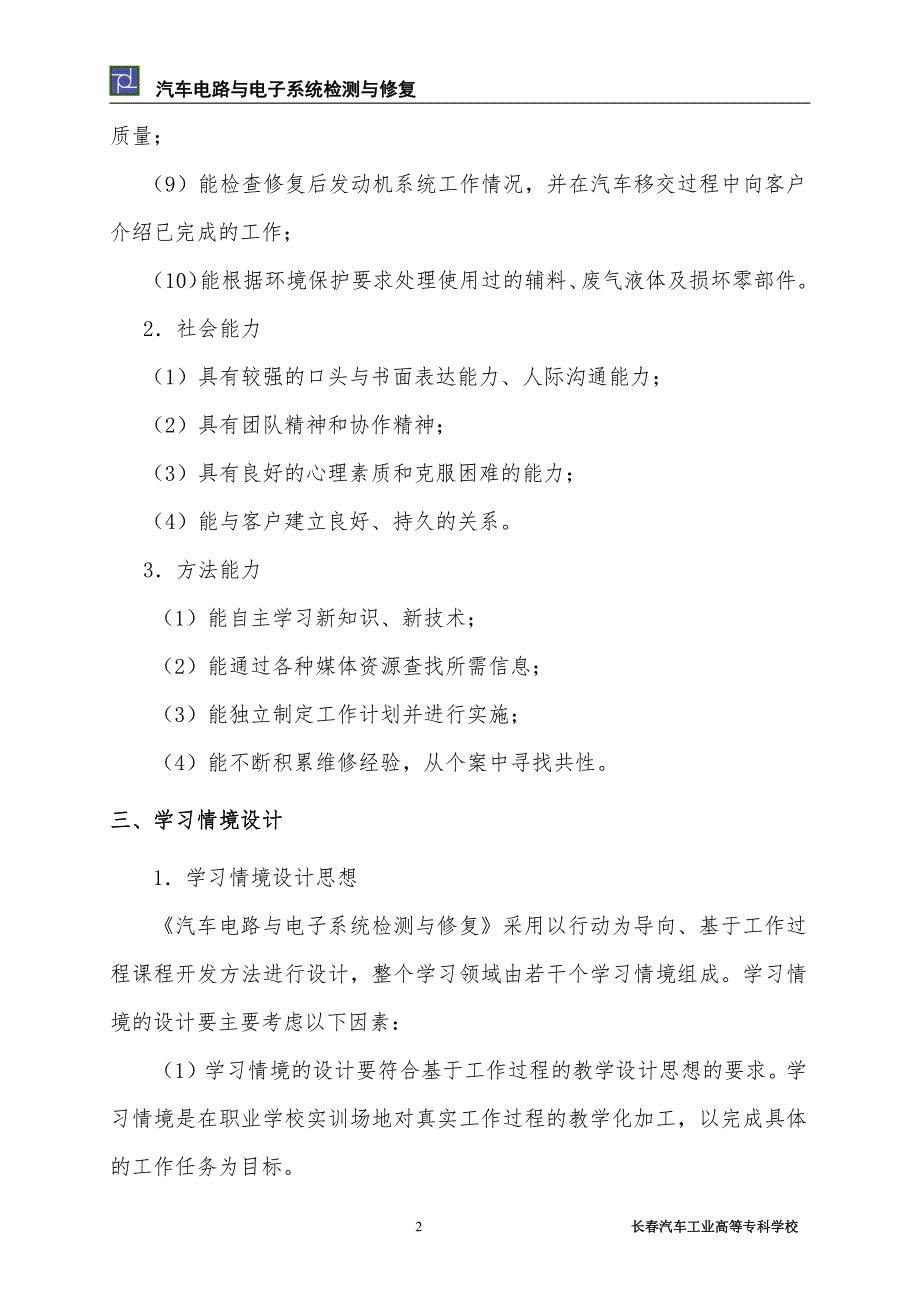 汽车电路与电子系统检测与修复

质量；

（9）能检查修复后发动机系统工作情况，并在汽车移交过程中向客户介绍已完成的工作；

（10）能根据环境保护要求处理使用过的辅料、废气液体及损坏零部件。

2．社会能力

（1）具有较强的口头与书面表达能力、人际沟通能力；

（2）具有团队精神和协作精神；

（3）具有良好的心理素质和克服困难的能力；

（4）能与客户建立良好、持久的关系。

3．方法能力

（1）能自主学习新知识、新技术；

（2）能通过各种媒体资源查找所需信息；

（3）能独立制定工作计划并进行实施；

（4）能不断积累维修经验，从个案中寻找共性。

三、学习情境设计

1．学习情境设计思想

《汽车电路与电子系统检测与修复》采用以行动为导向、基于工作过程课程开发方法进行设计，整个学习领域由若干个学习情境组成。学习情境的设计要主要考虑以下因素：

（1）学习情境的设计要符合基于工作过程的教学设计思想的要求。学习情境是在职业学校实训场地对真实工作过程的教学化加工，以完成具体的工作任务为目标。

2

长春汽车工业高等专科学校